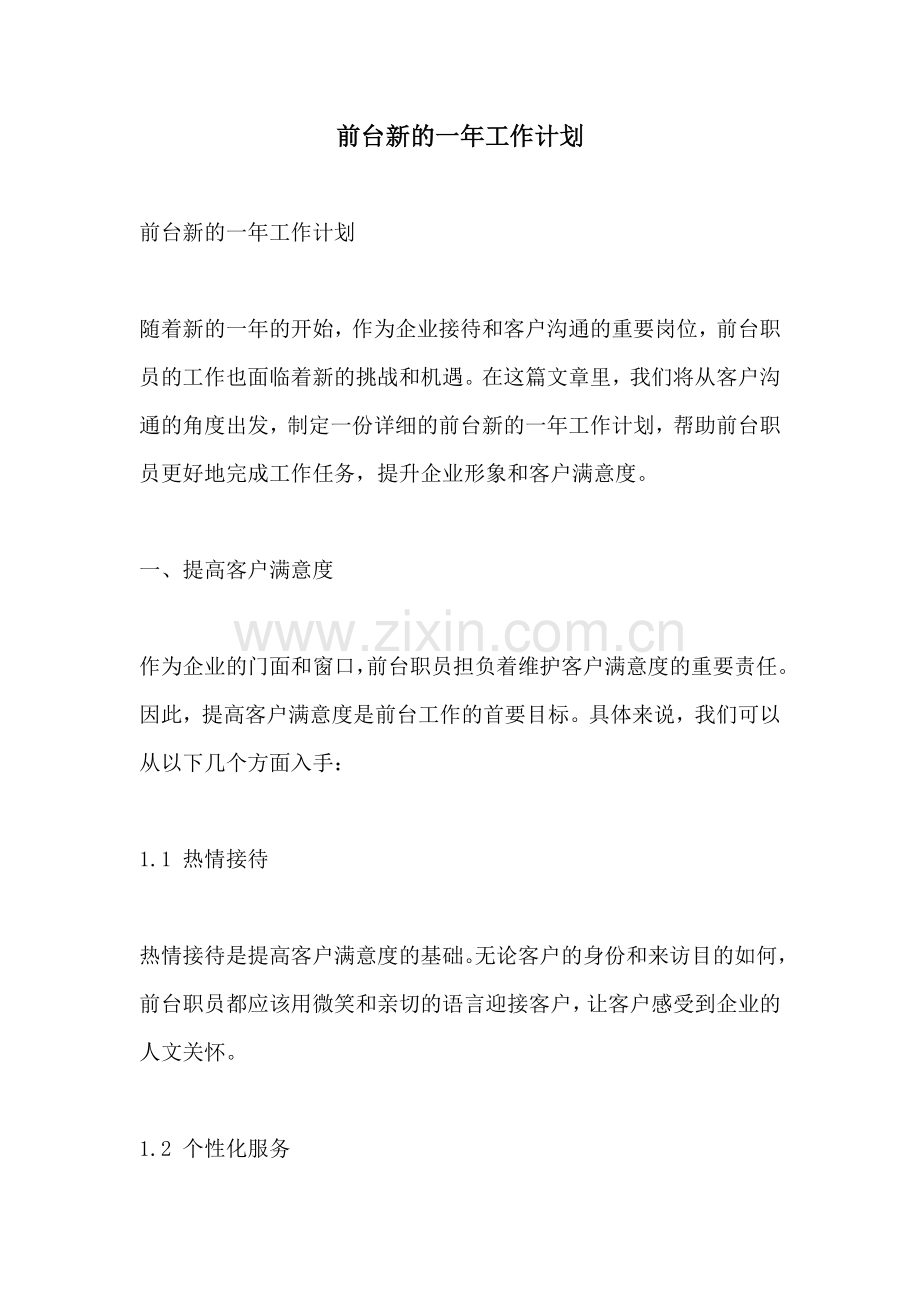 前台新的一年工作计划

前台新的一年工作计划

随着新的一年的开始，作为企业接待和客户沟通的重要岗位，前台职员的工作也面临着新的挑战和机遇。在这篇文章里，我们将从客户沟通的角度出发，制定一份详细的前台新的一年工作计划，帮助前台职员更好地完成工作任务，提升企业形象和客户满意度。

一、提高客户满意度

作为企业的门面和窗口，前台职员担负着维护客户满意度的重要责任。因此，提高客户满意度是前台工作的首要目标。具体来说，我们可以从以下几个方面入手：

1.1 热情接待

热情接待是提高客户满意度的基础。无论客户的身份和来访目的如何，前台职员都应该用微笑和亲切的语言迎接客户，让客户感受到企业的人文关怀。

1.2 个性化服务

www.zixin.com.cn